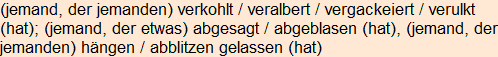 (jemand, der jemanden) verkohlt / veralbert / vergackeiert / verulkt (hat); (jemand, der etwas) abgesagt / abgeblasen (hat), (jemand, der jemanden) hängen / abblitzen gelassen (hat)